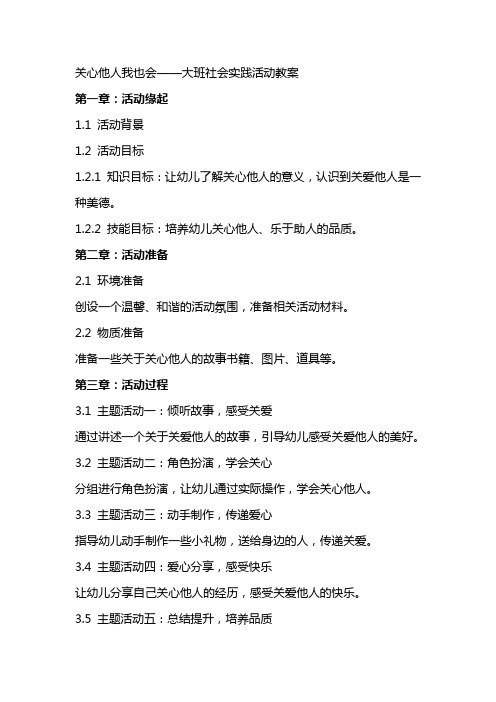 关心他人我也会——大班社会实践活动教案

第一章：活动缘起

1.1 活动背景

1.2 活动目标

1.2.1 知识目标：让幼儿了解关心他人的意义，认识到关爱他人是一种美德。

1.2.2 技能目标：培养幼儿关心他人、乐于助人的品质。

第二章：活动准备

2.1 环境准备

创设一个温馨、和谐的活动氛围，准备相关活动材料。

2.2 物质准备

准备一些关于关心他人的故事书籍、图片、道具等。

第三章：活动过程

3.1 主题活动一：倾听故事，感受关爱

通过讲述一个关于关爱他人的故事，引导幼儿感受关爱他人的美好。

3.2 主题活动二：角色扮演，学会关心

分组进行角色扮演，让幼儿通过实际操作，学会关心他人。

3.3 主题活动三：动手制作，传递爱心

指导幼儿动手制作一些小礼物，送给身边的人，传递关爱。

3.4 主题活动四：爱心分享，感受快乐

让幼儿分享自己关心他人的经历，感受关爱他人的快乐。

3.5 主题活动五：总结提升，培养品质